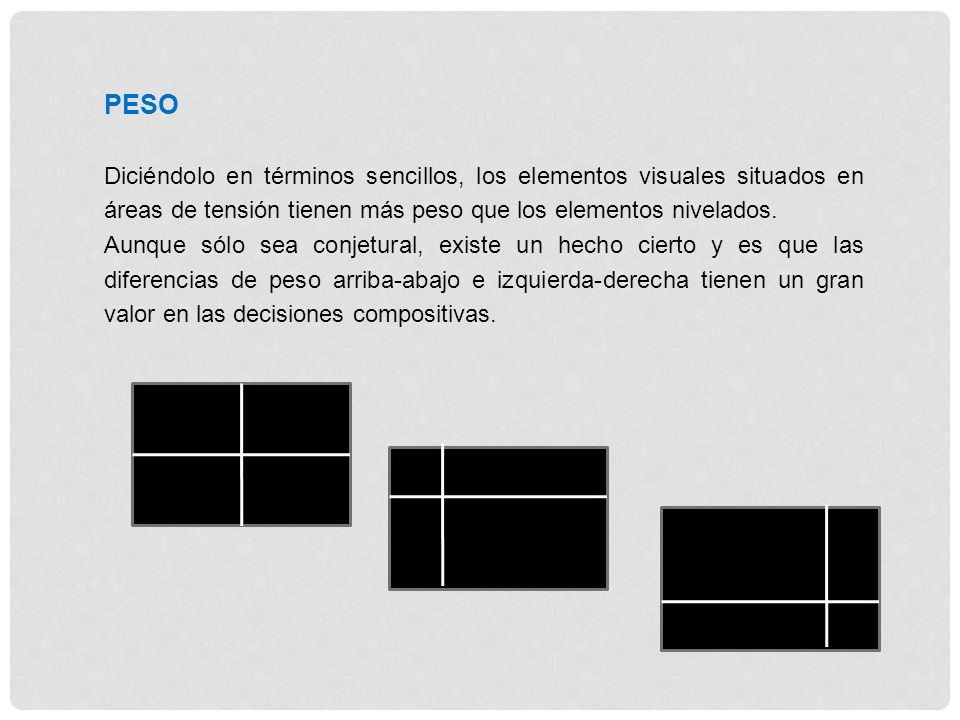 PESO

Diciéndolo en términos sencillos, los elementos visuales situados en áreas de tensión tienen más peso que los elementos nivelados.
Aunque sólo sea conjetural, existe un hecho cierto y es que las diferencias de peso arriba-abajo e izquierda-derecha tienen un gran valor en las decisiones compositivas.